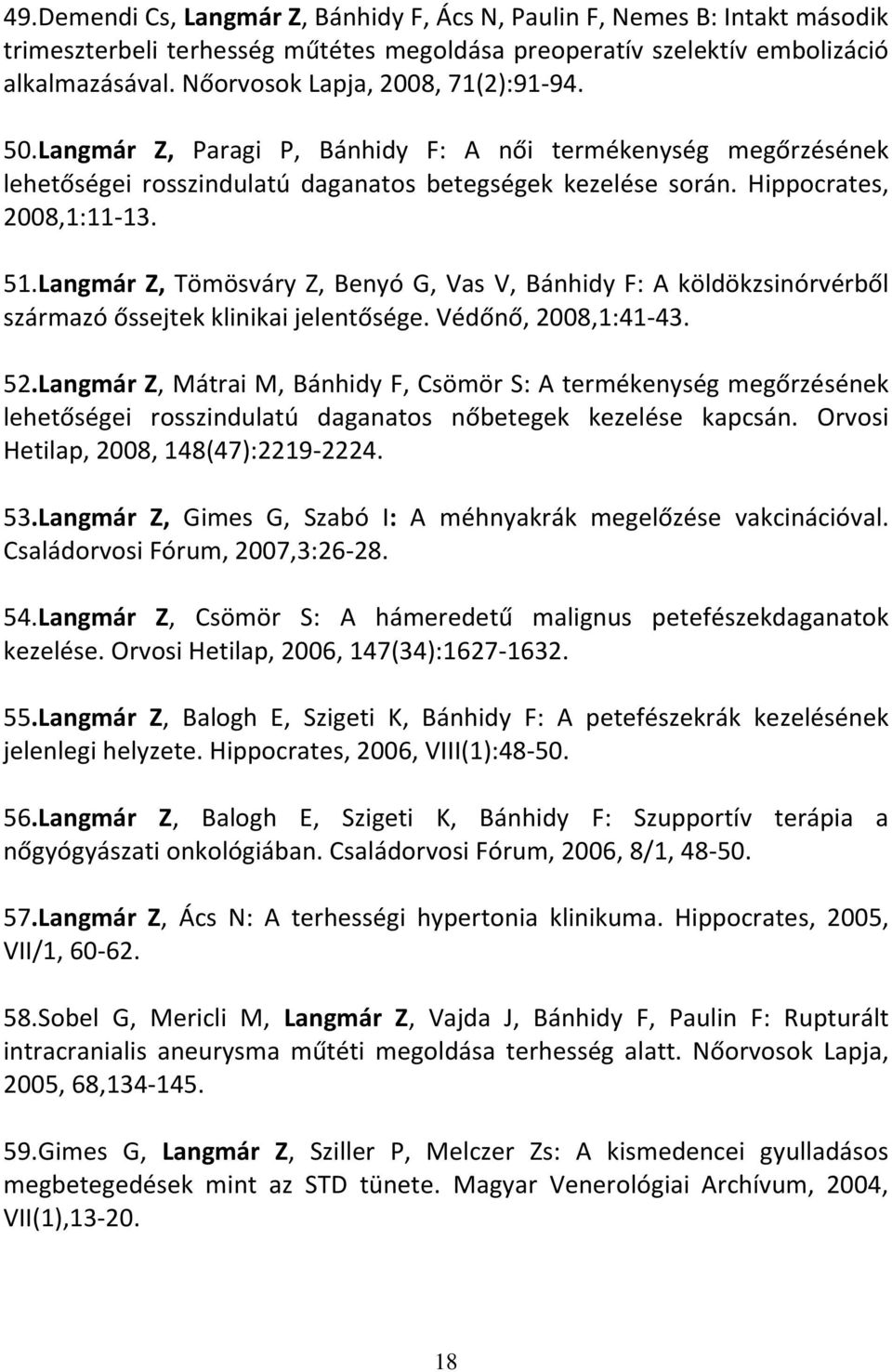 49.Demendi Cs, Langmár Z, Bánhidy F, Ács N, Paulin F, Nemes B: Intakt második trimeszterbeli terhesség műtétes megoldása preoperatív szelektív embolizáció alkalmazásával. Nőorvosok Lapja, 2008, 71(2):91-94.

50.Langmár Z, Paragi P, Bánhidy F: A női termékenység megőrzésének lehetőségei rosszindulatú daganatos betegségek kezelése során. Hippocrates, 2008,1:11-13.

51.Langmár Z, Tömösváry Z, Benyó G, Vas V, Bánhidy F: A köldökzsinórvérből származó őssejtek klinikai jelentősége. Védőnő, 2008,1:41-43.

52.Langmár Z, Mátrai M, Bánhidy F, Csömör S: A termékenység megőrzésének lehetőségei rosszindulatú daganatos nőbetegek kezelése kapcsán. Orvosi Hetilap, 2008, 148(47):2219-2224.

53.Langmár Z, Gimes G, Szabó I: A méhnyakrák megelőzése vakcinációval. Családorvosi Fórum, 2007,3:26-28.

54.Langmár Z, Csömör S: A hámeredetű malignus petefészekdaganatok kezelése. Orvosi Hetilap, 2006, 147(34):1627-1632.

55.Langmár Z, Balogh E, Szigeti K, Bánhidy F: A petefészekrák kezelésének jelenlegi helyzete. Hippocrates, 2006, VIII(1):48-50.

56.Langmár Z, Balogh E, Szigeti K, Bánhidy F: Szupportív terápia a nőgyógyászati onkológiában. Családorvosi Fórum, 2006, 8/1, 48-50.

57.Langmár Z, Ács N: A terhességi hypertonia klinikuma. Hippocrates, 2005, VII/1, 60-62.

58.Sobel G, Mericli M, Langmár Z, Vajda J, Bánhidy F, Paulin F: Rupturált intracranialis aneurysma műtéti megoldása terhesség alatt. Nőorvosok Lapja, 2005, 68,134-145.

59.Gimes G, Langmár Z, Sziller P, Melczer Zs: A kismedencei gyulladásos megbetegedések mint az STD tünete. Magyar Venerológiai Archívum, 2004, VII(1),13-20.

18